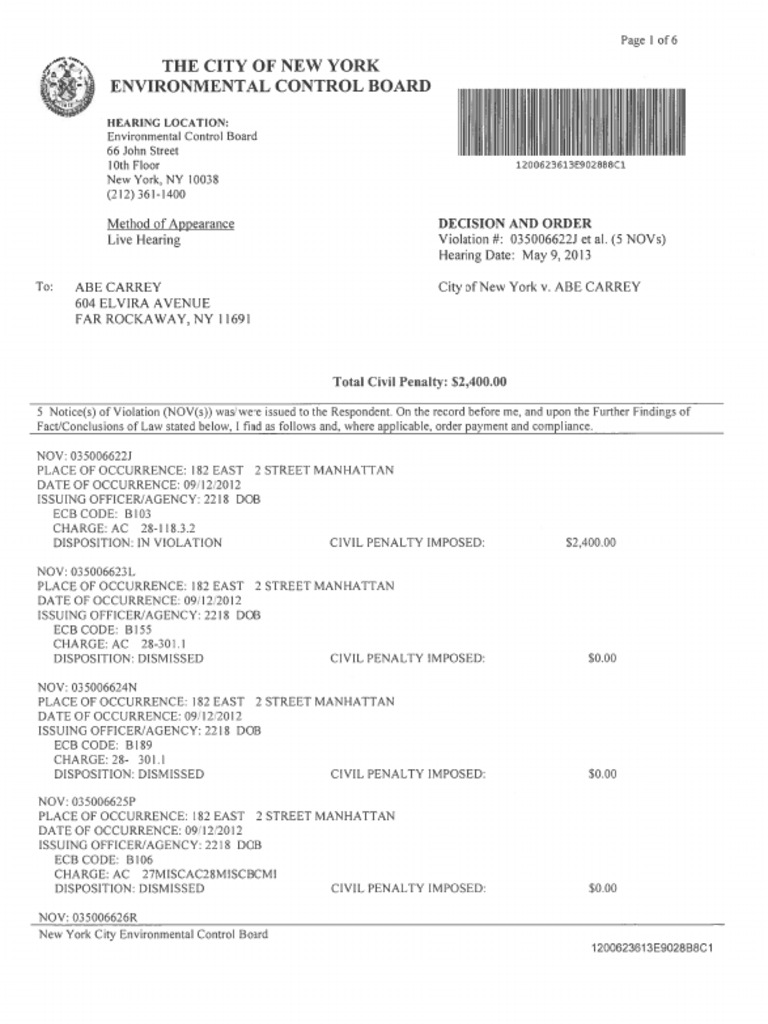 Page 1 of 6

THE CITY OF NEW YORK
ENVIRONMENTAL CONTROL BOARD

HEARING LOCATION:
Environmental Control Board
66 John Street
10th Floor
New York, NY 10038
(212) 361-1400

1200623613E9028B8C1

Method of Appearance
Live Hearing

DECISION AND ORDER
Violation #: 035006622J et al. (5 NOVs)
Hearing Date: May 9, 2013

To: ABE CARREY
604 ELVIRA AVENUE
FAR ROCKAWAY, NY 11691

City of New York v. ABE CARREY

Total Civil Penalty: $2,400.00

5 Notice(s) of Violation (NOV(s)) was/were issued to the Respondent. On the record before me, and upon the Further Findings of Fact/Conclusions of Law stated below, I find as follows and, where applicable, order payment and compliance.

NOV: 035006622J
PLACE OF OCCURRENCE: 182 EAST 2 STREET MANHATTAN
DATE OF OCCURRENCE: 09/12/2012
ISSUING OFFICER/AGENCY: 2218 DOB
ECB CODE: B103
CHARGE: AC 28-118.3.2
DISPOSITION: IN VIOLATION CIVIL PENALTY IMPOSED: $2,400.00

NOV: 035006623L
PLACE OF OCCURRENCE: 182 EAST 2 STREET MANHATTAN
DATE OF OCCURRENCE: 09/12/2012
ISSUING OFFICER/AGENCY: 2218 DOB
ECB CODE: B155
CHARGE: AC 28-301.1
DISPOSITION: DISMISSED CIVIL PENALTY IMPOSED: $0.00

NOV: 035006624N
PLACE OF OCCURRENCE: 182 EAST 2 STREET MANHATTAN
DATE OF OCCURRENCE: 09/12/2012
ISSUING OFFICER/AGENCY: 2218 DOB
ECB CODE: B189
CHARGE: 28- 301.1
DISPOSITION: DISMISSED CIVIL PENALTY IMPOSED: $0.00

NOV: 035006625P
PLACE OF OCCURRENCE: 182 EAST 2 STREET MANHATTAN
DATE OF OCCURRENCE: 09/12/2012
ISSUING OFFICER/AGENCY: 2218 DOB
ECB CODE: B106
CHARGE: AC 27MISCAC28MISCBCMI
DISPOSITION: DISMISSED CIVIL PENALTY IMPOSED: $0.00

NOV: 035006626R
New York City Environmental Control Board
1200623613E9028B8C1